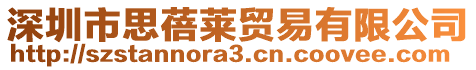 深圳市思蓓莱贸易有限公司
http://szstannora3.cn.coovee.com